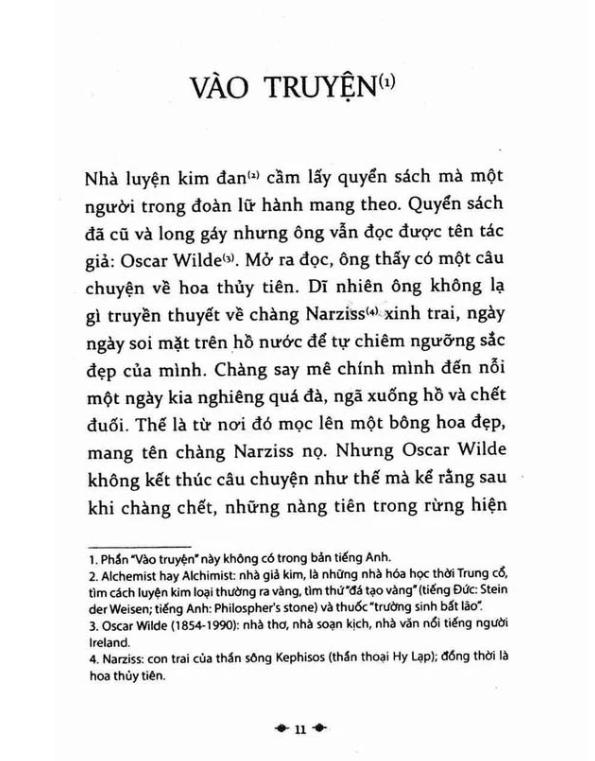 VÀO TRUYỆN$^{(1)}$

Nhà luyện kim đan$^{(2)}$ cầm lấy quyển sách mà một người trong đoàn lữ hành mang theo. Quyển sách đã cũ và long gáy nhưng ông vẫn đọc được tên tác giả: Oscar Wilde$^{(3)}$. Mở ra đọc, ông thấy có một câu chuyện về hoa thủy tiên. Dĩ nhiên ông không lạ gì truyền thuyết về chàng Narziss$^{(4)}$ xinh trai, ngày ngày soi mặt trên hồ nước để tự chiêm ngưỡng sắc đẹp của mình. Chàng say mê chính mình đến nỗi một ngày kia nghiêng quá đà, ngã xuống hồ và chết đuối. Thế là từ nơi đó mọc lên một bông hoa đẹp, mang tên chàng Narziss nọ. Nhưng Oscar Wilde không kết thúc câu chuyện như thế mà kể rằng sau khi chàng chết, những nàng tiên trong rừng hiện

1. Phần "Vào truyện" này không có trong bản tiếng Anh.
2. Alchemist hay Alchimist: nhà giả kim, là những nhà hóa học thời Trung cổ, tìm cách luyện kim loại thường ra vàng, tìm thứ "đá tạo vàng" (tiếng Đức: Stein der Weisen; tiếng Anh: Philospher's stone) và thuốc "trường sinh bất lão".
3. Oscar Wilde (1854-1990): nhà thơ, nhà soạn kịch, nhà văn nổi tiếng người Ireland.
4. Narziss: con trai của thần sông Kephisos (thần thoại Hy Lạp); đồng thời là hoa thủy tiên.

11